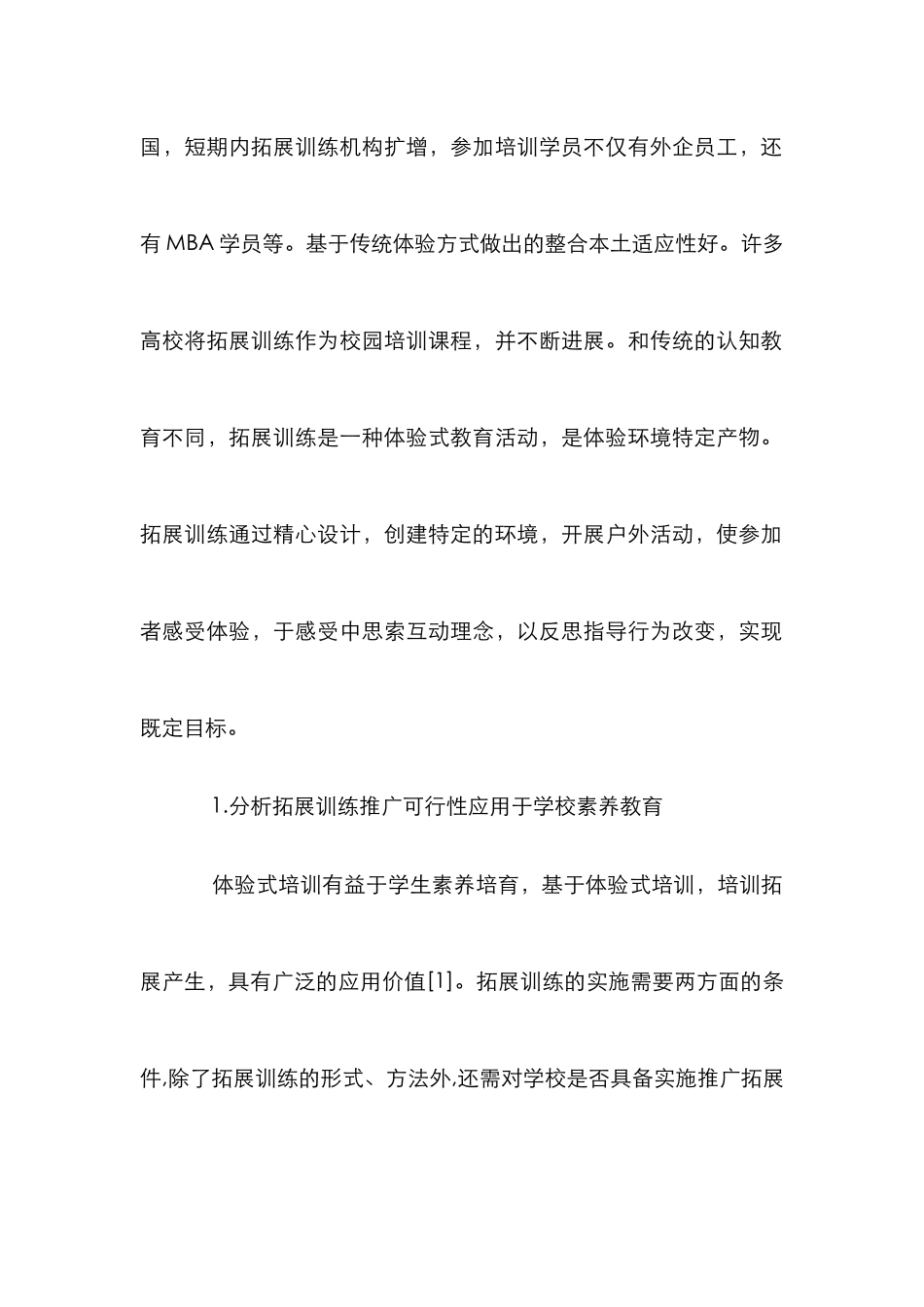 国，短期内拓展训练机构扩增，参加培训学员不仅有外企员工，还有 MBA 学员等。基于传统体验方式做出的整合本土适应性好。许多高校将拓展训练作为校园培训课程，并不断进展。和传统的认知教育不同，拓展训练是一种体验式教育活动，是体验环境特定产物。拓展训练通过精心设计，创建特定的环境，开展户外活动，使参加者感受体验，于感受中思索互动理念，以反思指导行为改变，实现既定目标。

1.分析拓展训练推广可行性应用于学校素养教育

体验式培训有益于学生素养培育，基于体验式培训，培训拓展产生，具有广泛的应用价值[1]。拓展训练的实施需要两方面的条件,除了拓展训练的形式、方法外,还需对学校是否具备实施推广拓展